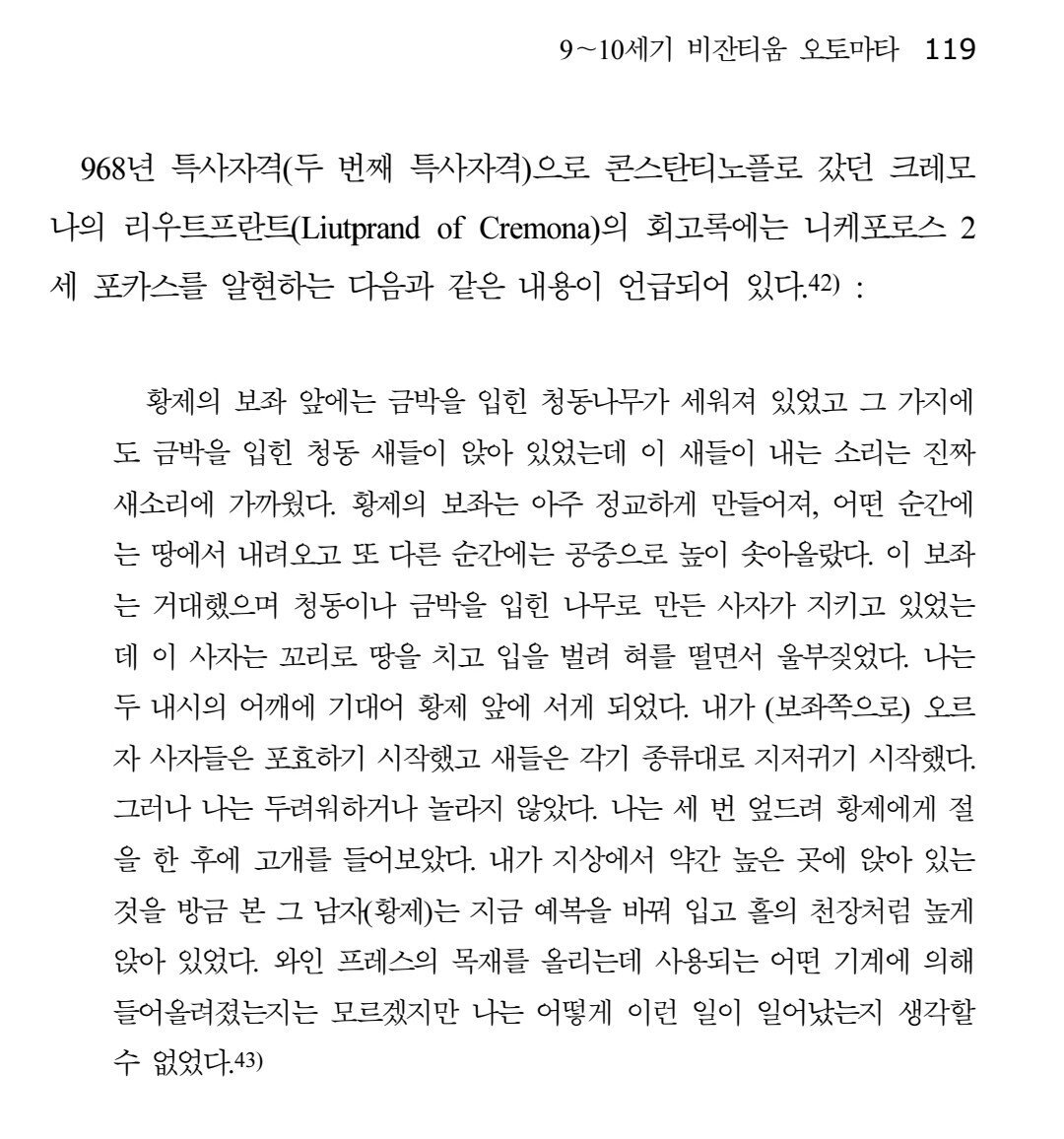 9~10세기 비잔티움 오토마타 119

968년 특사자격(두 번째 특사자격)으로 콘스탄티노플로 갔던 크레모나의 리우트프란트(Liutprand of Cremona)의 회고록에는 니케포로스 2세 포카스를 알현하는 다음과 같은 내용이 언급되어 있다.42) :

황제의 보좌 앞에는 금박을 입힌 청동나무가 세워져 있었고 그 가지에도 금박을 입힌 청동 새들이 앉아 있었는데 이 새들이 내는 소리는 진짜 새소리에 가까웠다. 황제의 보좌는 아주 정교하게 만들어져, 어떤 순간에는 땅에서 내려오고 또 다른 순간에는 공중으로 높이 솟아올랐다. 이 보좌는 거대했으며 청동이나 금박을 입힌 나무로 만든 사자가 지키고 있었는데 이 사자는 꼬리로 땅을 치고 입을 벌려 혀를 떨면서 울부짖었다. 나는 두 내시의 어깨에 기대어 황제 앞에 서게 되었다. 내가 (보좌쪽으로) 오르자 사자들은 포효하기 시작했고 새들은 각기 종류대로 지저귀기 시작했다. 그러나 나는 두려워하거나 놀라지 않았다. 나는 세 번 엎드려 황제에게 절을 한 후에 고개를 들어보았다. 내가 지상에서 약간 높은 곳에 앉아 있는 것을 방금 본 그 남자(황제)는 지금 예복을 바꿔 입고 홀의 천장처럼 높게 앉아 있었다. 와인 프레스의 목재를 올리는데 사용되는 어떤 기계에 의해 들어올려졌는지는 모르겠지만 나는 어떻게 이런 일이 일어났는지 생각할 수 없었다.43)